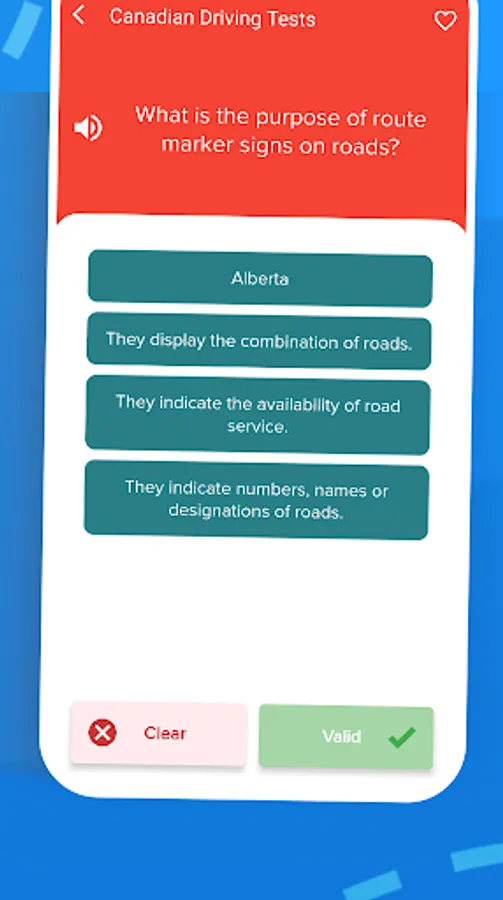 Canadian Driving Tests

What is the purpose of route marker signs on roads?

Alberta

They display the combination of roads.

They indicate the availability of road service.

They indicate numbers, names or designations of roads.

Clear

Valid